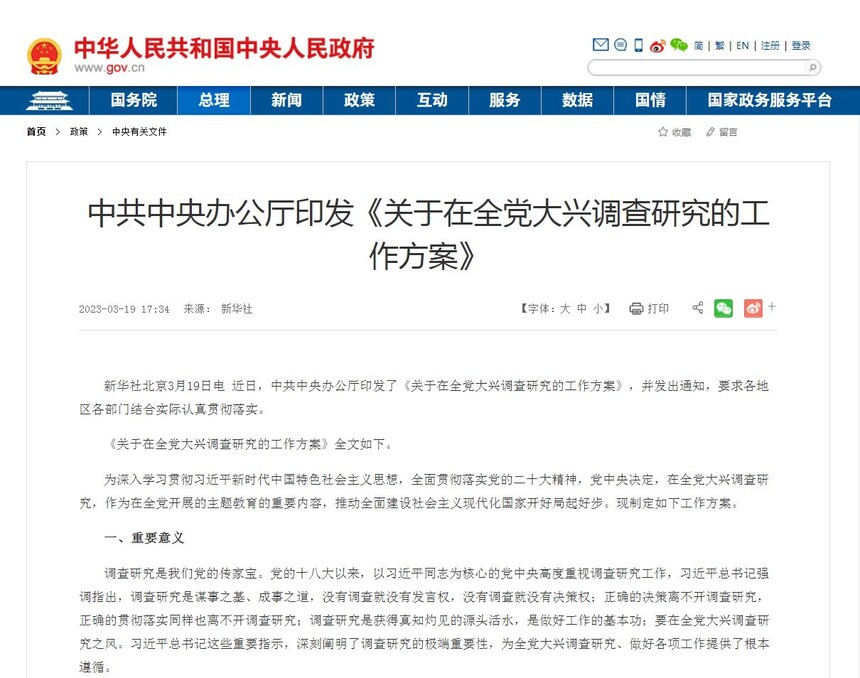 中华人民共和国中央人民政府
www.gov.cn

简 | 繁 | EN | 注册 | 登录

国务院 总理 新闻 政策 互动 服务 数据 国情 国家政务服务平台

首页 > 政策 > 中央有关文件

收藏 留言

中共中央办公厅印发《关于在全党大兴调查研究的工作方案》

2023-03-19 17:34 来源： 新华社

【字体：大 中 小】 打印

新华社北京3月19日电 近日，中共中央办公厅印发了《关于在全党大兴调查研究的工作方案》，并发出通知，要求各地区各部门结合实际认真贯彻落实。

《关于在全党大兴调查研究的工作方案》全文如下。

为深入学习贯彻习近平新时代中国特色社会主义思想，全面贯彻落实党的二十大精神，党中央决定，在全党大兴调查研究，作为在全党开展的主题教育的重要内容，推动全面建设社会主义现代化国家开好局起好步。现制定如下工作方案。

一、重要意义

调查研究是我们党的传家宝。党的十八大以来，以习近平同志为核心的党中央高度重视调查研究工作，习近平总书记强调指出，调查研究是谋事之基、成事之道，没有调查就没有发言权，没有调查就没有决策权；正确的决策离不开调查研究，正确的贯彻落实同样也离不开调查研究；调查研究是获得真知灼见的源头活水，是做好工作的基本功；要在全党大兴调查研究之风。习近平总书记这些重要指示，深刻阐明了调查研究的极端重要性，为全党大兴调查研究、做好各项工作提供了根本遵循。